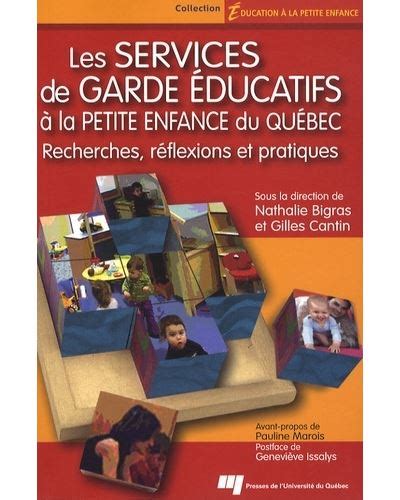 Collection ÉDUCATION À LA PETITE ENFANCE

Les SERVICES de GARDE ÉDUCATIFS à la PETITE ENFANCE du QUÉBEC

Recherches, réflexions et pratiques

Sous la direction de
Nathalie Bigras
et Gilles Cantin

Avant-propos de
Pauline Marois
Postface de
Geneviève Issalys

Presses de l'Université du Québec